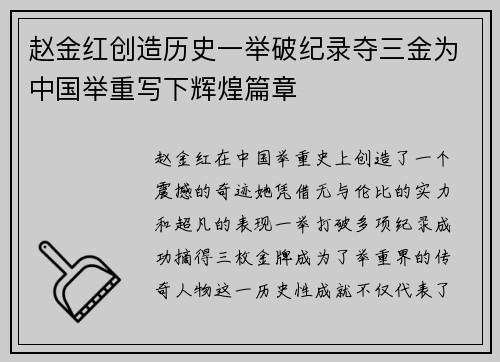 赵金红创造历史一举破纪录夺三金为中国举重写下辉煌篇章

赵金红在中国举重史上创造了一个震撼的奇迹她凭借无与伦比的实力和超凡的表现一举打破多项纪录成功摘得三枚金牌成为了举重界的传奇人物这一历史性成就不仅代表了